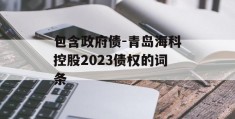 包含政府债-青岛海科控股2023债权的词条